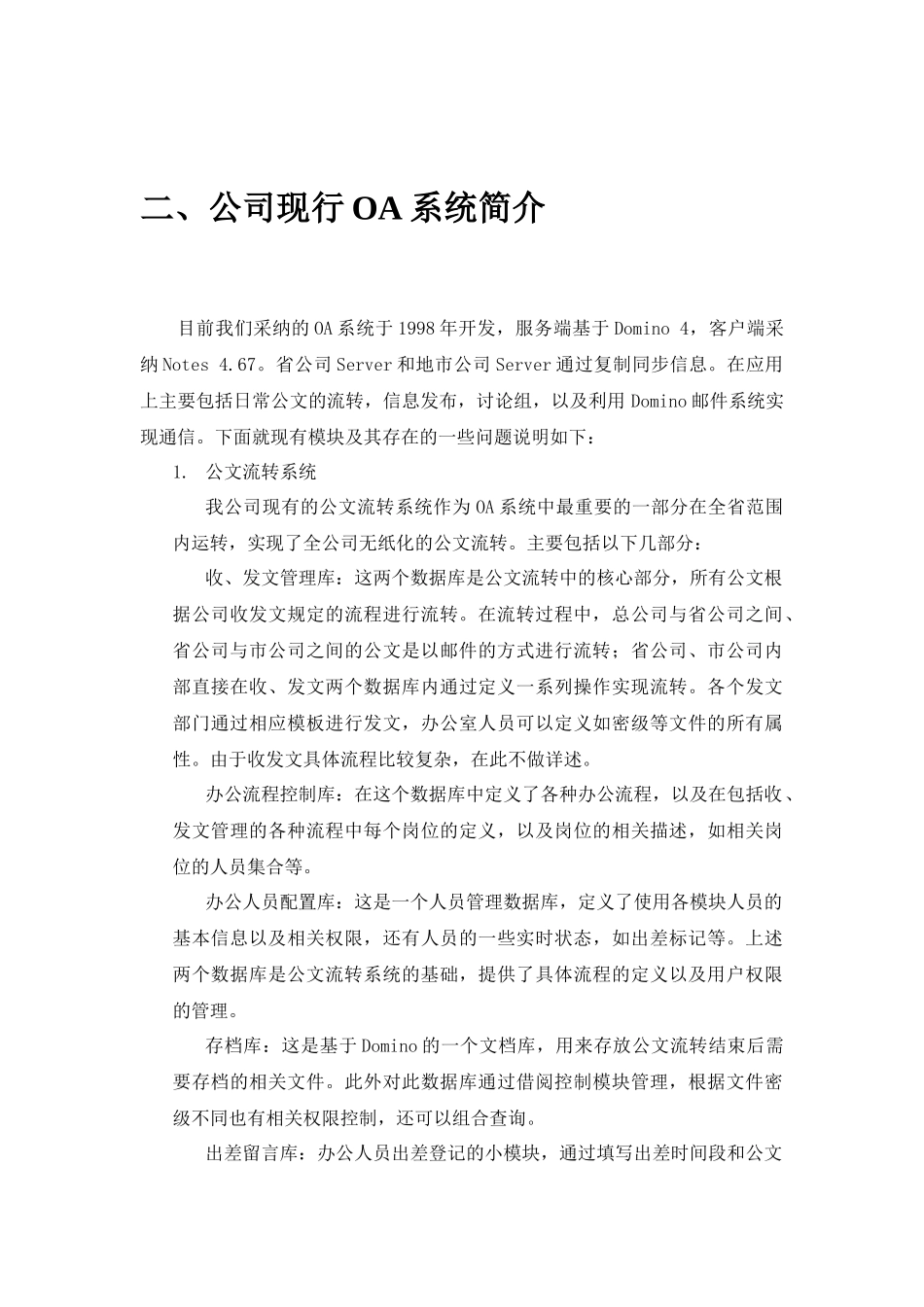 二、公司现行 OA 系统简介

目前我们采纳的 OA 系统于 1998 年开发，服务端基于 Domino 4，客户端采纳 Notes 4.67。省公司 Server 和地市公司 Server 通过复制同步信息。在应用上主要包括日常公文的流转，信息发布，讨论组，以及利用 Domino 邮件系统实现通信。下面就现有模块及其存在的一些问题说明如下：

1. 公文流转系统

我公司现有的公文流转系统作为 OA 系统中最重要的一部分在全省范围内运转，实现了全公司无纸化的公文流转。主要包括以下几部分：

收、发文管理库：这两个数据库是公文流转中的核心部分，所有公文根据公司收发文规定的流程进行流转。在流转过程中，总公司与省公司之间、省公司与市公司之间的公文是以邮件的方式进行流转；省公司、市公司内部直接在收、发文两个数据库内通过定义一系列操作实现流转。各个发文部门通过相应模板进行发文，办公室人员可以定义如密级等文件的所有属性。由于收发文具体流程比较复杂，在此不做详述。

办公流程控制库：在这个数据库中定义了各种办公流程，以及在包括收、发文管理的各种流程中每个岗位的定义，以及岗位的相关描述，如相关岗位的人员集合等。

办公人员配置库：这是一个人员管理数据库，定义了使用各模块人员的基本信息以及相关权限，还有人员的一些实时状态，如出差标记等。上述两个数据库是公文流转系统的基础，提供了具体流程的定义以及用户权限的管理。

存档库：这是基于 Domino 的一个文档库，用来存放公文流转结束后需要存档的相关文件。此外对此数据库通过借阅控制模块管理，根据文件密级不同也有相关权限控制，还可以组合查询。

出差留言库：办公人员出差登记的小模块，通过填写出差时间段和公文